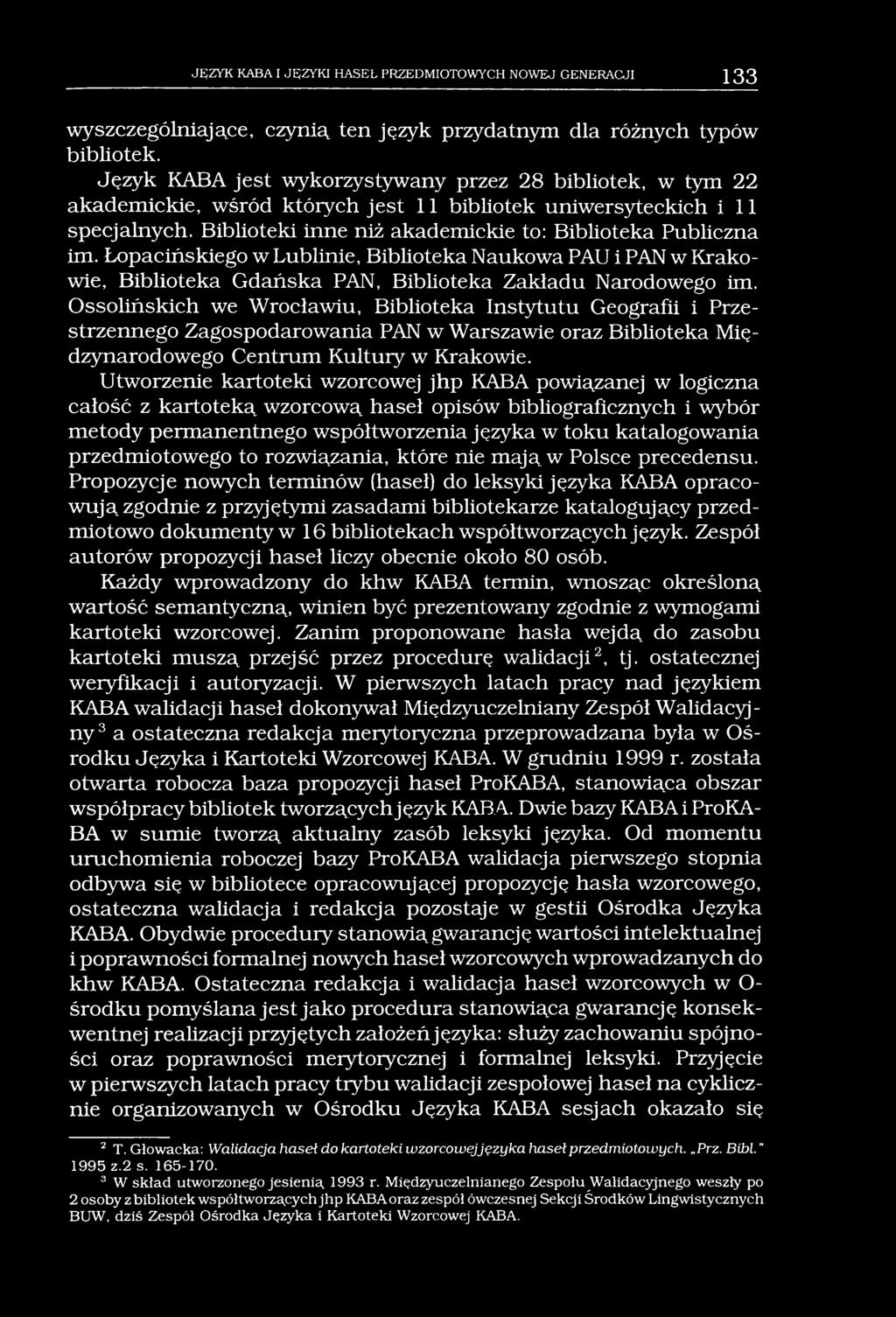 JĘZYK KABA I JĘZYKI HASEŁ PRZEDMIOTOWYCH NOWEJ GENERACJI 133

wyszczególniające, czynią ten język przydatnym dla różnych typów bibliotek.

Język KABA jest wykorzystywany przez 28 bibliotek, w tym 22 akademickie, wśród których jest 11 bibliotek uniwersyteckich i 11 specjalnych. Biblioteki inne niż akademickie to: Biblioteka Publiczna im. Łopacińskiego w Lublinie, Biblioteka Naukowa PAU i PAN w Krakowie, Biblioteka Gdańska PAN, Biblioteka Zakładu Narodowego im. Ossolińskich we Wrocławiu, Biblioteka Instytutu Geografii i Przestrzennego Zagospodarowania PAN w Warszawie oraz Biblioteka Międzynarodowego Centrum Kultury w Krakowie.

Utworzenie kartoteki wzorcowej jhp KABA powiązanej w logiczna całość z kartoteką wzorcową haseł opisów bibliograficznych i wybór metody permanentnego współtworzenia języka w toku katalogowania przedmiotowego to rozwiązania, które nie mają w Polsce precedensu. Propozycje nowych terminów (haseł) do leksyki języka KABA opracowują zgodnie z przyjętymi zasadami bibliotekarze katalogujący przedmiotowo dokumenty w 16 bibliotekach współtworzących język. Zespół autorów propozycji haseł liczy obecnie około 80 osób.

Każdy wprowadzony do khw KABA termin, wnosząc określoną wartość semantyczną, winien być prezentowany zgodnie z wymogami kartoteki wzorcowej. Zanim proponowane hasła wejdą do zasobu kartoteki muszą przejść przez procedurę walidacji$^2$, tj. ostatecznej weryfikacji i autoryzacji. W pierwszych latach pracy nad językiem KABA walidacji haseł dokonywał Międzyuczelniany Zespół Walidacyjny$^3$ a ostateczna redakcja merytoryczna przeprowadzana była w Ośrodku Języka i Kartoteki Wzorcowej KABA. W grudniu 1999 r. została otwarta robocza baza propozycji haseł ProKABA, stanowiąca obszar współpracy bibliotek tworzących język KABA. Dwie bazy KABA i ProKABA w sumie tworzą aktualny zasób leksyki języka. Od momentu uruchomienia roboczej bazy ProKABA walidacja pierwszego stopnia odbywa się w bibliotece opracowującej propozycję hasła wzorcowego, ostateczna walidacja i redakcja pozostaje w gestii Ośrodka Języka KABA. Obydwie procedury stanowią gwarancję wartości intelektualnej i poprawności formalnej nowych haseł wzorcowych wprowadzanych do khw KABA. Ostateczna redakcja i walidacja haseł wzorcowych w Ośrodku pomyślana jest jako procedura stanowiąca gwarancję konsekwentnej realizacji przyjętych założeń języka: służy zachowaniu spójności oraz poprawności merytorycznej i formalnej leksyki. Przyjęcie w pierwszych latach pracy trybu walidacji zespołowej haseł na cyklicznie organizowanych w Ośrodku Języka KABA sesjach okazało się

$^2$ T. Głowacka: Walidacja haseł do kartoteki wzorcowej języka haseł przedmiotowych. „Prz. Bibl." 1995 z.2 s. 165-170.
$^3$ W skład utworzonego jesienią 1993 r. Międzyuczelnianego Zespołu Walidacyjnego weszły po 2 osoby z bibliotek współtworzących jhp KABA oraz zespół ówczesnej Sekcji Środków Lingwistycznych BUW, dziś Zespół Ośrodka Języka i Kartoteki Wzorcowej KABA.